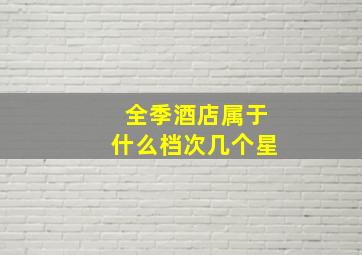 全季酒店属于
什么档次几个星